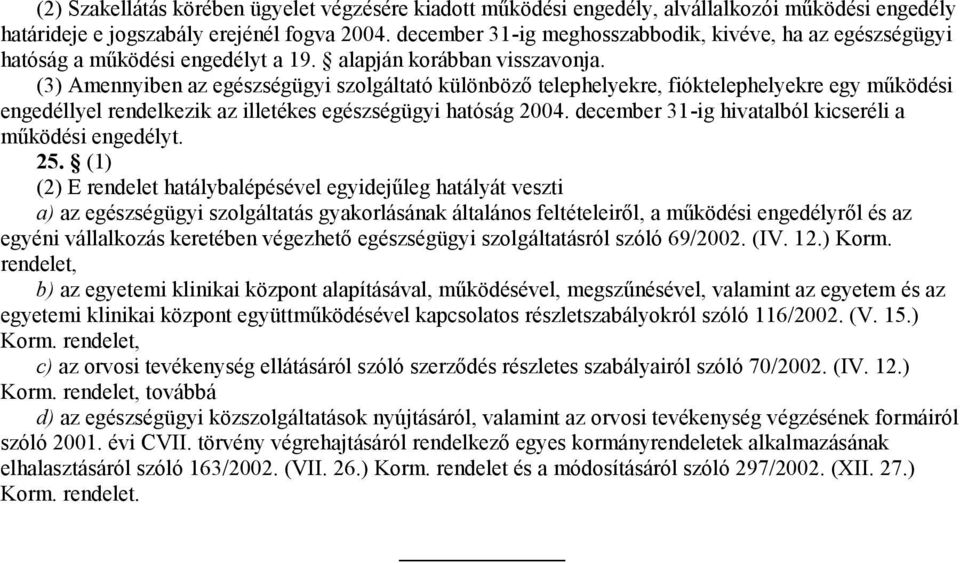 (2) Szakellátás körében ügyelet végzésére kiadott működési engedély, alvállalkozói működési engedély határideje e jogszabály erejénél fogva 2004. december 31-ig meghosszabbodik, kivéve, ha az egészségügyi hatóság a működési engedélyt a 19. § alapján korábban visszavonja.

(3) Amennyiben az egészségügyi szolgáltató különböző telephelyekre, fióktelephelyekre egy működési engedéllyel rendelkezik az illetékes egészségügyi hatóság 2004. december 31-ig hivatalból kicseréli a működési engedélyt.

25. § (1)

(2) E rendelet hatálybalépésével egyidejűleg hatályát veszti

a) az egészségügyi szolgáltatás gyakorlásának általános feltételeiről, a működési engedélyről és az egyéni vállalkozás keretében végezhető egészségügyi szolgáltatásról szóló 69/2002. (IV. 12.) Korm. rendelet,

b) az egyetemi klinikai központ alapításával, működésével, megszűnésével, valamint az egyetem és az egyetemi klinikai központ együttműködésével kapcsolatos részletszabályokról szóló 116/2002. (V. 15.) Korm. rendelet,

c) az orvosi tevékenység ellátásáról szóló szerződés részletes szabályairól szóló 70/2002. (IV. 12.) Korm. rendelet, továbbá

d) az egészségügyi közszolgáltatások nyújtásáról, valamint az orvosi tevékenység végzésének formáiról szóló 2001. évi CVII. törvény végrehajtásáról rendelkező egyes kormányrendeletek alkalmazásának elhalasztásáról szóló 163/2002. (VII. 26.) Korm. rendelet és a módosításáról szóló 297/2002. (XII. 27.) Korm. rendelet.